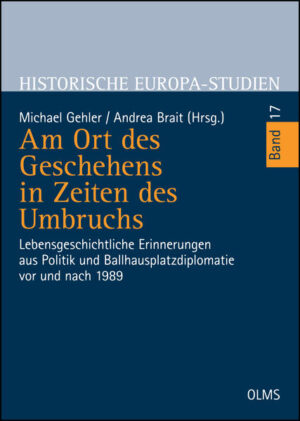 HISTORISCHE EUROPA-STUDIEN

Michael Gehler / Andrea Brait (Hrsg.)

Band 17

Am Ort des Geschehens in Zeiten des Umbruchs

Lebensgeschichtliche Erinnerungen aus Politik und Ballhausplatzdiplomatie vor und nach 1989

OLMS